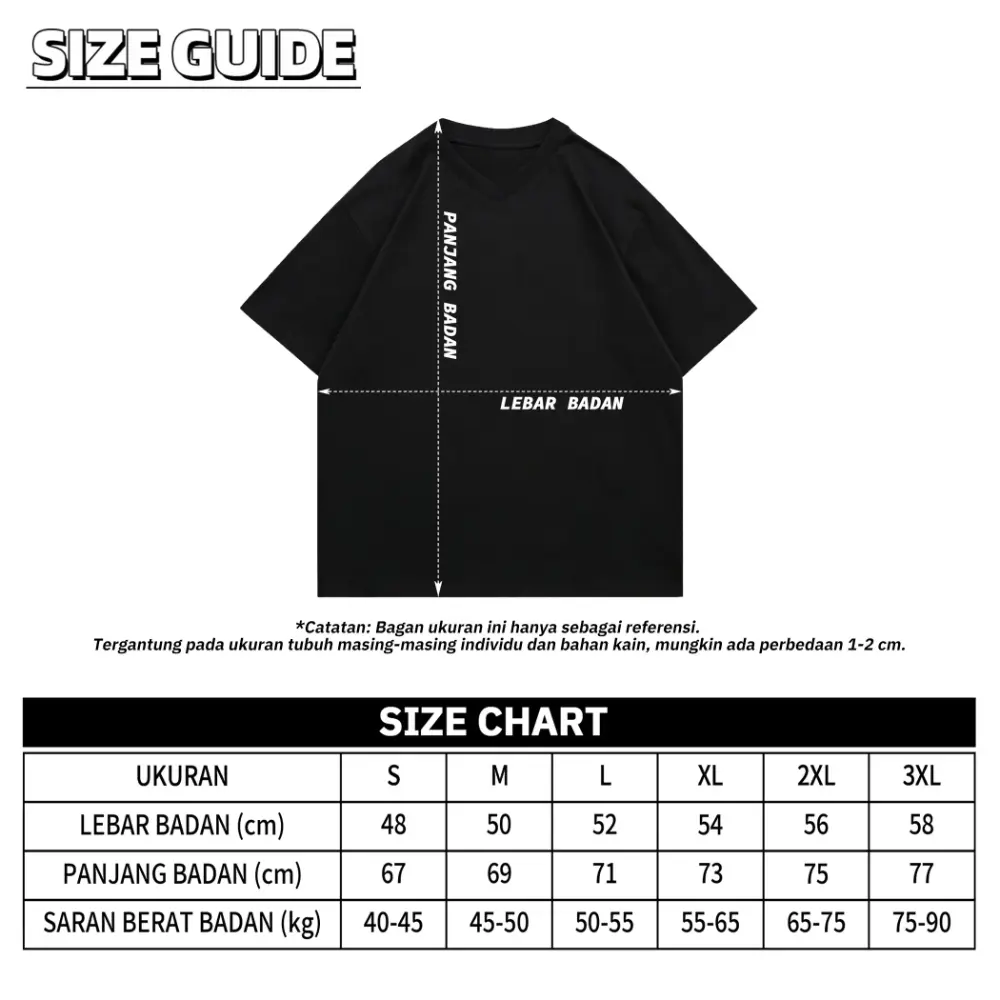 SIZE GUIDE

PANJANG BADAN

LEBAR BADAN

*Catatan: Bagan ukuran ini hanya sebagai referensi.
Tergantung pada ukuran tubuh masing-masing individu dan bahan kain, mungkin ada perbedaan 1-2 cm.

SIZE CHART

| UKURAN | S | M | L | XL | 2XL | 3XL |
|---|---|---|---|---|---|---|
| LEBAR BADAN (cm) | 48 | 50 | 52 | 54 | 56 | 58 |
| PANJANG BADAN (cm) | 67 | 69 | 71 | 73 | 75 | 77 |
| SARAN BERAT BADAN (kg) | 40-45 | 45-50 | 50-55 | 55-65 | 65-75 | 75-90 |